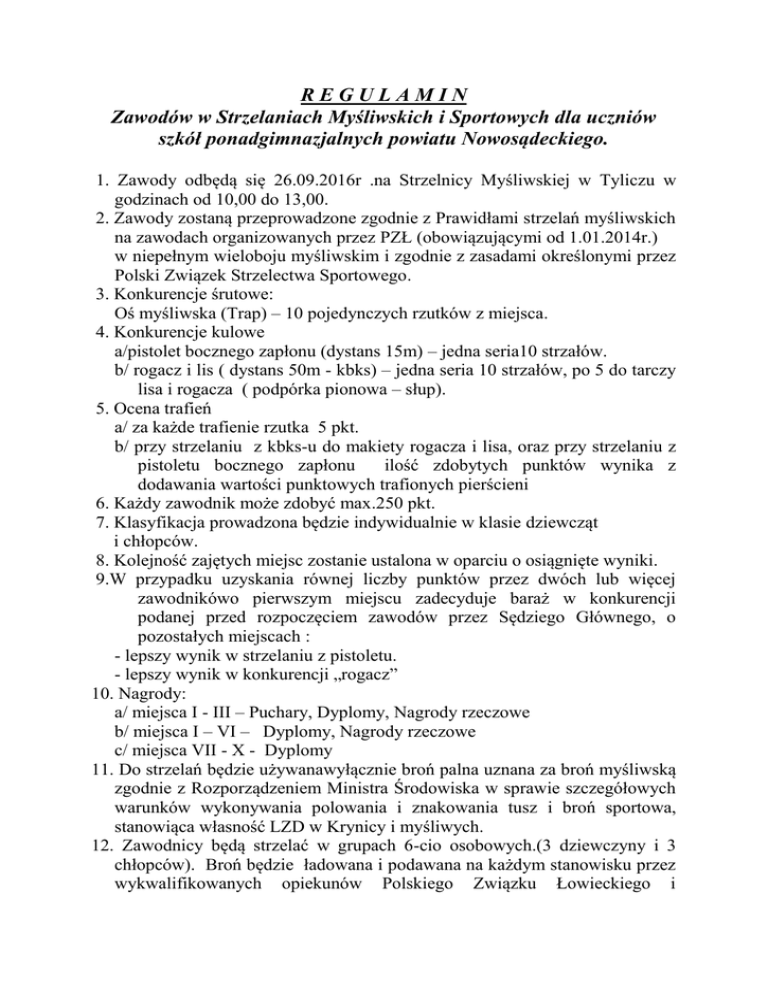 R E G U L A M I N
Zawodów w Strzelaniach Myśliwskich i Sportowych dla uczniów szkół ponadgimnazjalnych powiatu Nowosądeckiego.

1. Zawody odbędą się 26.09.2016r .na Strzelnicy Myśliwskiej w Tyliczu w godzinach od 10,00 do 13,00.
2. Zawody zostaną przeprowadzone zgodnie z Prawidłami strzelań myśliwskich na zawodach organizowanych przez PZŁ (obowiązującymi od 1.01.2014r.) w niepełnym wieloboju myśliwskim i zgodnie z zasadami określonymi przez Polski Związek Strzelectwa Sportowego.
3. Konkurencje śrutowe:
Oś myśliwska (Trap) – 10 pojedynczych rzutków z miejsca.
4. Konkurencje kulowe
a/pistolet bocznego zapłonu (dystans 15m) – jedna seria10 strzałów.
b/ rogacz i lis ( dystans 50m - kbks) – jedna seria 10 strzałów, po 5 do tarczy lisa i rogacza ( podpórka pionowa – słup).
5. Ocena trafień
a/ za każde trafienie rzutka 5 pkt.
b/ przy strzelaniu z kbks-u do makiety rogacza i lisa, oraz przy strzelaniu z pistoletu bocznego zapłonu ilość zdobytych punktów wynika z dodawania wartości punktowych trafionych pierścieni
6. Każdy zawodnik może zdobyć max.250 pkt.
7. Klasyfikacja prowadzona będzie indywidualnie w klasie dziewcząt i chłopców.
8. Kolejność zajętych miejsc zostanie ustalona w oparciu o osiągnięte wyniki.
9.W przypadku uzyskania równej liczby punktów przez dwóch lub więcej zawodnikówo pierwszym miejscu zadecyduje baraż w konkurencji podanej przed rozpoczęciem zawodów przez Sędziego Głównego, o pozostałych miejscach :
- lepszy wynik w strzelaniu z pistoletu.
- lepszy wynik w konkurencji „rogacz”
10. Nagrody:
a/ miejsca I - III – Puchary, Dyplomy, Nagrody rzeczowe
b/ miejsca I – VI – Dyplomy, Nagrody rzeczowe
c/ miejsca VII - X - Dyplomy
11. Do strzelań będzie używanawyłącznie broń palna uznana za broń myśliwską zgodnie z Rozporządzeniem Ministra Środowiska w sprawie szczegółowych warunków wykonywania polowania i znakowania tusz i broń sportowa, stanowiąca własność LZD w Krynicy i myśliwych.
12. Zawodnicy będą strzelać w grupach 6-cio osobowych.(3 dziewczyny i 3 chłopców). Broń będzie ładowana i podawana na każdym stanowisku przez wykwalifikowanych opiekunów Polskiego Związku Łowieckiego i